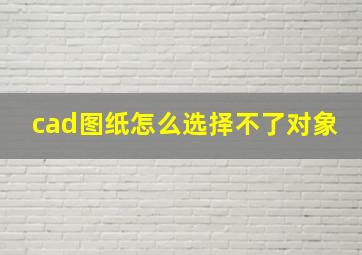 cad图纸怎么选择不了对象